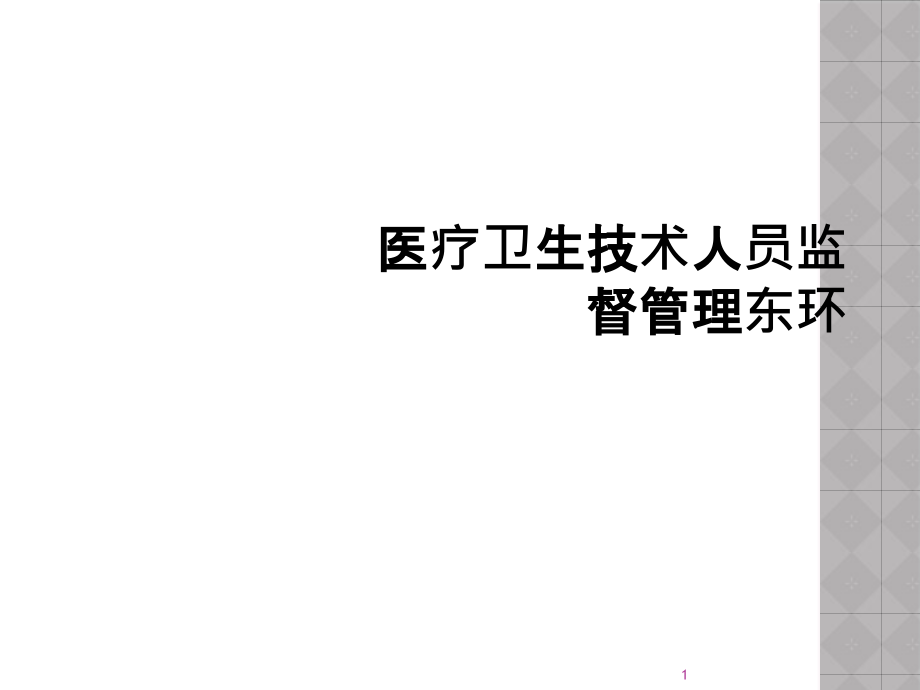 医疗卫生技术人员监督管理东环

1